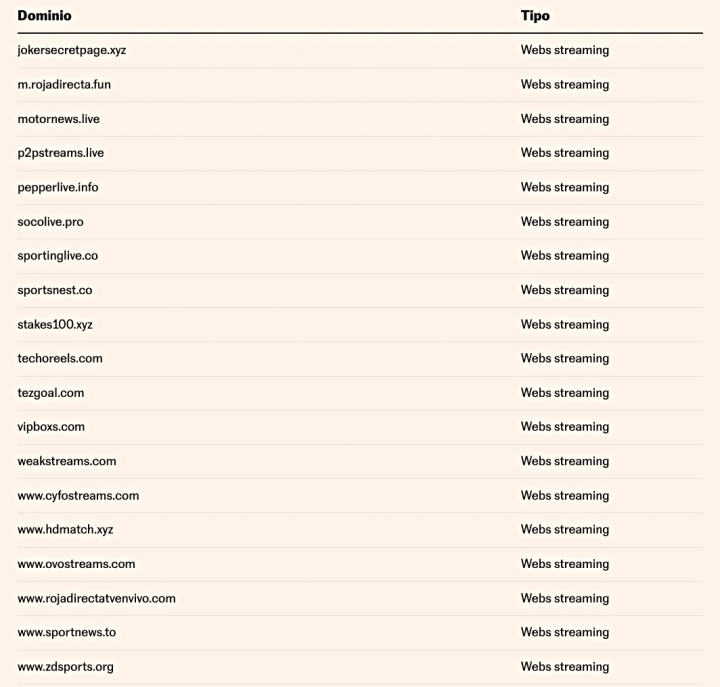 | Dominio | Tipo |
|---|---|
| jokersecretpage.xyz | Webs streaming |
| m.rojadirecta.fun | Webs streaming |
| motornews.live | Webs streaming |
| p2pstreams.live | Webs streaming |
| pepperlive.info | Webs streaming |
| socolive.pro | Webs streaming |
| sportinglive.co | Webs streaming |
| sportsnest.co | Webs streaming |
| stakes100.xyz | Webs streaming |
| techoreels.com | Webs streaming |
| tezgoal.com | Webs streaming |
| vipboxs.com | Webs streaming |
| weakstreams.com | Webs streaming |
| www.cyfostreams.com | Webs streaming |
| www.hdmatch.xyz | Webs streaming |
| www.ovostreams.com | Webs streaming |
| www.rojadirectatvenvivo.com | Webs streaming |
| www.sportnews.to | Webs streaming |
| www.zdsports.org | Webs streaming |